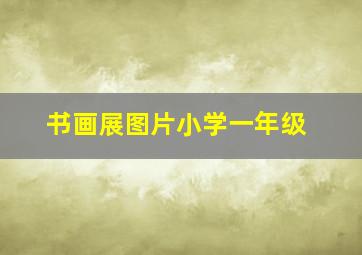 书画展图片小学一年级